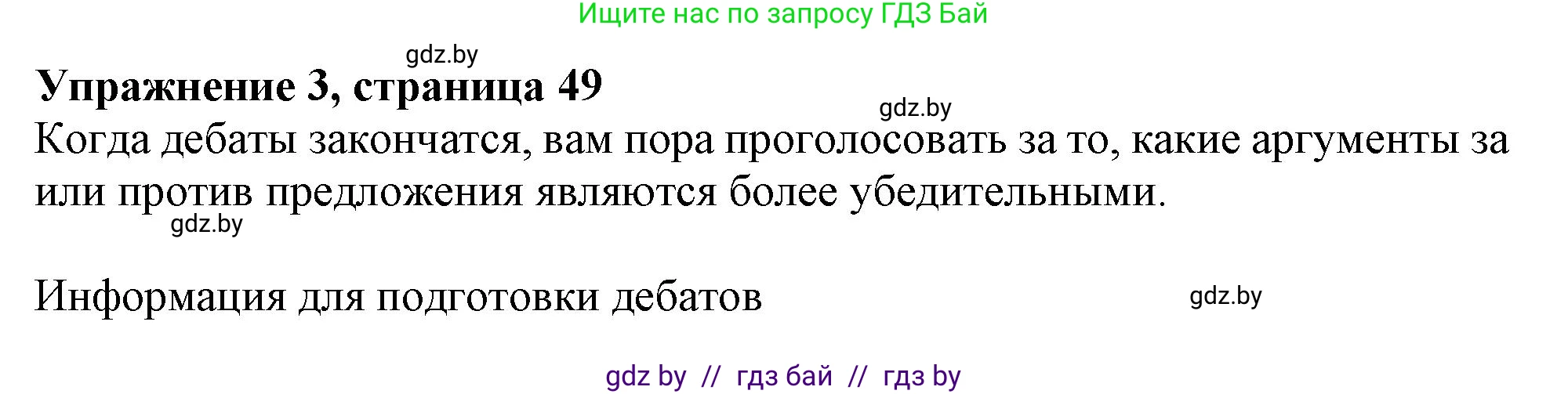 Ищите нас по запросу ГДЗ Бай

gdz.by

Упражнение 3, страница 49

gdz.by

Когда дебаты закончатся, вам пора проголосовать за то, какие аргументы за или против предложения являются более убедительными.

gdz.by

Информация для подготовки дебатов

gdz.by

gdz by // гдз бай // гдз by